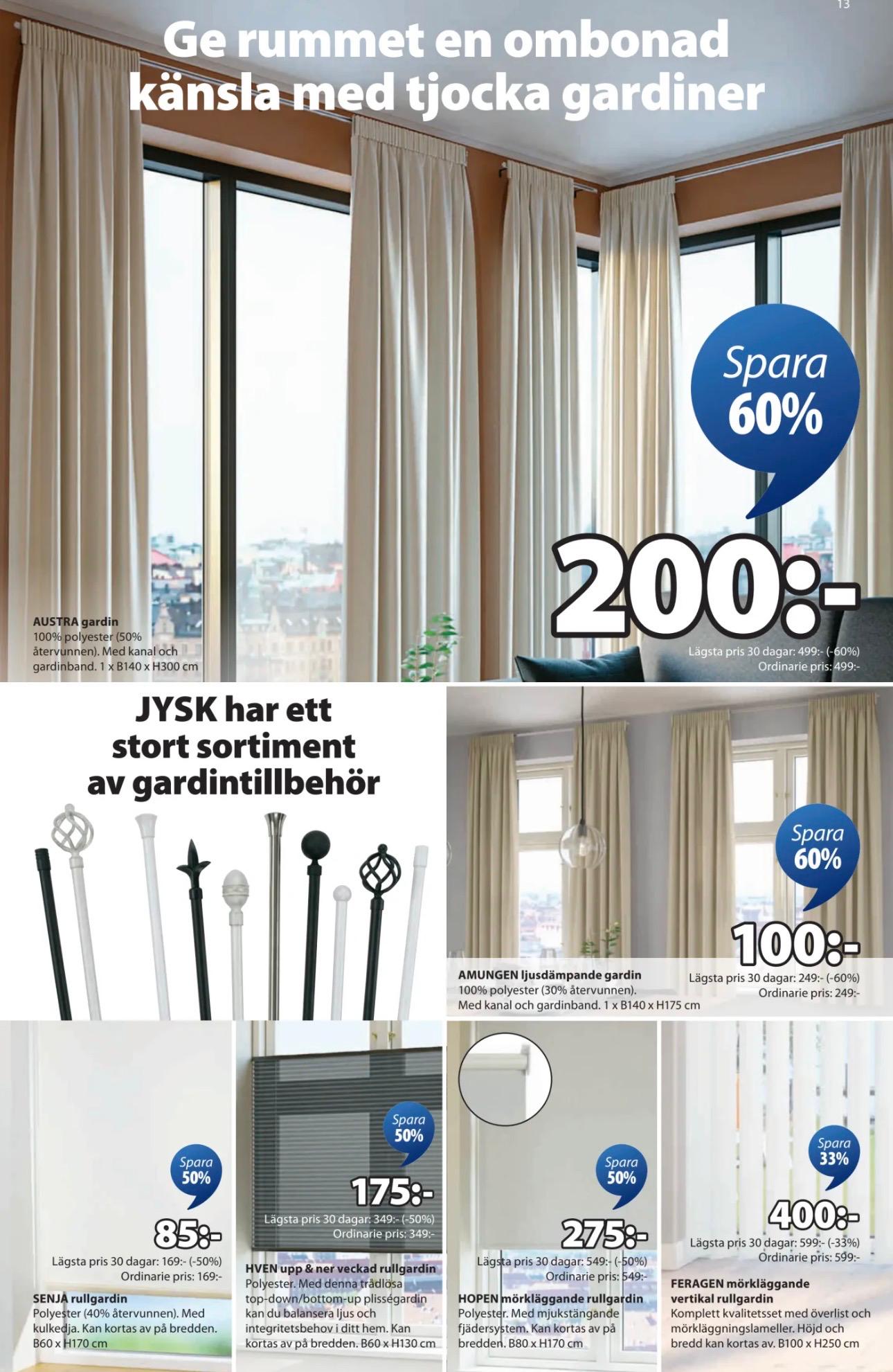 13

Ge rummet en ombonad känsla med tjocka gardiner

Spara 60%

200:-

AUSTRA gardin
100% polyester (50% återvunnen). Med kanal och gardinband. 1 x B140 x H300 cm

Lägsta pris 30 dagar: 499:- (-60%)
Ordinarie pris: 499:-

JYSK har ett stort sortiment av gardintillbehör

Spara 60%

100:-

AMUNGEN ljusdämpande gardin
100% polyester (30% återvunnen). Med kanal och gardinband. 1 x B140 x H175 cm

Lägsta pris 30 dagar: 249:- (-60%)
Ordinarie pris: 249:-

Spara 50%

85:-

Lägsta pris 30 dagar: 169:- (-50%)
Ordinarie pris: 169:-

SENJA rullgardin
Polyester (40% återvunnen). Med kulkedja. Kan kortas av på bredden. B60 x H170 cm

Spara 50%

175:-

Lägsta pris 30 dagar: 349:- (-50%)
Ordinarie pris: 349:-

HVEN upp & ner veckad rullgardin
Polyester. Med denna trådlösa top-down/bottom-up plisségardin kan du balansera ljus och integritetsbehov i ditt hem. Kan kortas av på bredden. B60 x H130 cm

Spara 50%

275:-

Lägsta pris 30 dagar: 549:- (-50%)
Ordinarie pris: 549:-

HOPEN mörkläggande rullgardin
Polyester. Med mjukstängande fjädersystem. Kan kortas av på bredden. B80 x H170 cm

Spara 33%

400:-

Lägsta pris 30 dagar: 599:- (-33%)
Ordinarie pris: 599:-

FERAGEN mörkläggande vertikal rullgardin
Komplett kvalitetsset med överlist och mörkläggningslameller. Höjd och bredd kan kortas av. B100 x H250 cm